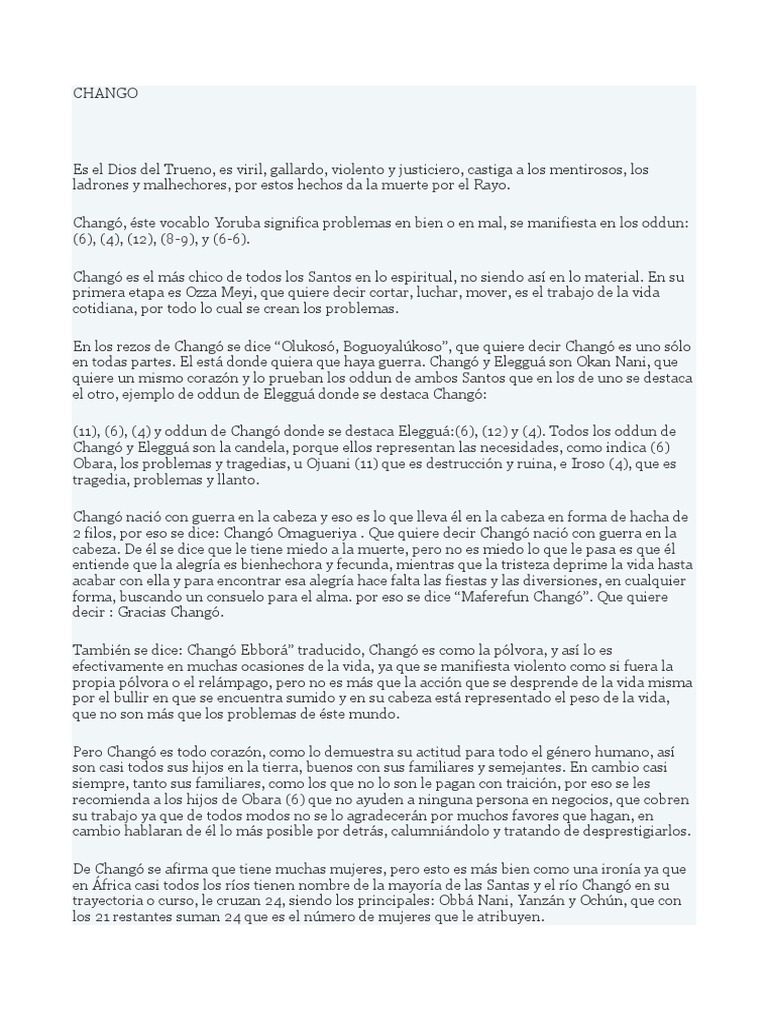 CHANGO

Es el Dios del Trueno, es viril, gallardo, violento y justiciero, castiga a los mentirosos, los ladrones y malhechores, por estos hechos da la muerte por el Rayo.

Changó, éste vocablo Yoruba significa problemas en bien o en mal, se manifiesta en los oddun: (6), (4), (12), (8-9), y (6-6).

Changó es el más chico de todos los Santos en lo espiritual, no siendo así en lo material. En su primera etapa es Ozza Meyi, que quiere decir cortar, luchar, mover, es el trabajo de la vida cotidiana, por todo lo cual se crean los problemas.

En los rezos de Changó se dice “Olukosó, Boguoyalúkoso”, que quiere decir Changó es uno sólo en todas partes. El está donde quiera que haya guerra. Changó y Elegguá son Okan Nani, que quiere un mismo corazón y lo prueban los oddun de ambos Santos que en los de uno se destaca el otro, ejemplo de oddun de Elegguá donde se destaca Changó:

(11), (6), (4) y oddun de Changó donde se destaca Elegguá:(6), (12) y (4). Todos los oddun de Changó y Elegguá son la candela, porque ellos representan las necesidades, como indica (6) Obara, los problemas y tragedias, u Ojuani (11) que es destrucción y ruina, e Iroso (4), que es tragedia, problemas y llanto.

Changó nació con guerra en la cabeza y eso es lo que lleva él en la cabeza en forma de hacha de 2 filos, por eso se dice: Changó Omagueriya . Que quiere decir Changó nació con guerra en la cabeza. De él se dice que le tiene miedo a la muerte, pero no es miedo lo que le pasa es que él entiende que la alegría es bienhechora y fecunda, mientras que la tristeza deprime la vida hasta acabar con ella y para encontrar esa alegría hace falta las fiestas y las diversiones, en cualquier forma, buscando un consuelo para el alma. por eso se dice “Maferefun Changó”. Que quiere decir : Gracias Changó.

También se dice: Changó Ebborá” traducido, Changó es como la pólvora, y así lo es efectivamente en muchas ocasiones de la vida, ya que se manifiesta violento como si fuera la propia pólvora o el relámpago, pero no es más que la acción que se desprende de la vida misma por el bullir en que se encuentra sumido y en su cabeza está representado el peso de la vida, que no son más que los problemas de éste mundo.

Pero Changó es todo corazón, como lo demuestra su actitud para todo el género humano, así son casi todos sus hijos en la tierra, buenos con sus familiares y semejantes. En cambio casi siempre, tanto sus familiares, como los que no lo son le pagan con traición, por eso se les recomienda a los hijos de Obara (6) que no ayuden a ninguna persona en negocios, que cobren su trabajo ya que de todos modos no se lo agradecerán por muchos favores que hagan, en cambio hablaran de él lo más posible por detrás, calumniándolo y tratando de desprestigiarlos.

De Changó se afirma que tiene muchas mujeres, pero esto es más bien como una ironía ya que en África casi todos los ríos tienen nombre de la mayoría de las Santas y el río Changó en su trayectoria o curso, le cruzan 24, siendo los principales: Obbá Nani, Yanzán y Ochún, que con los 21 restantes suman 24 que es el número de mujeres que le atribuyen.